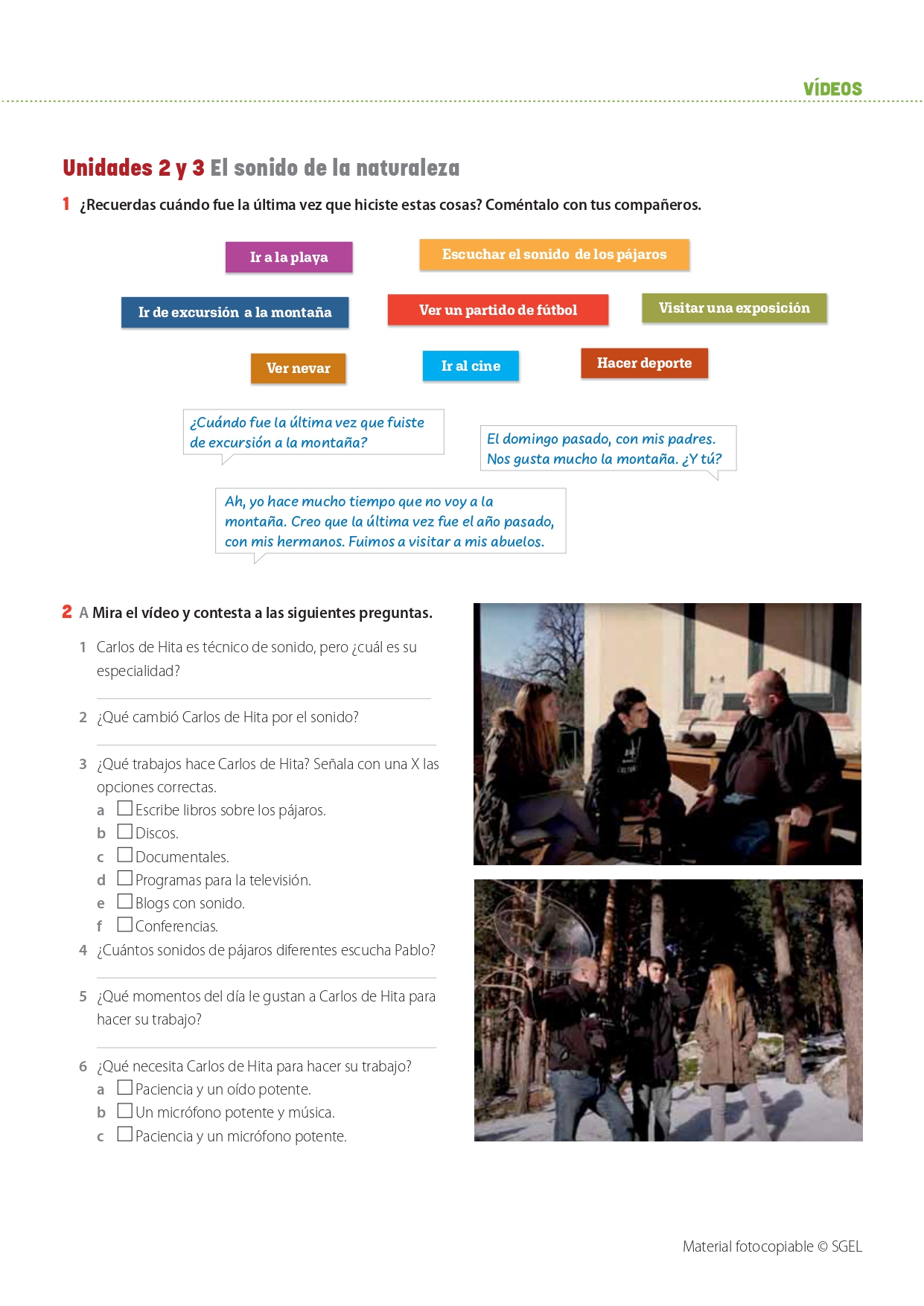 VÍDEOS

Unidades 2 y 3 El sonido de la naturaleza

1 ¿Recuerdas cuándo fue la última vez que hiciste estas cosas? Coméntalo con tus compañeros.

Ir a la playa

Escuchar el sonido de los pájaros

Ir de excursión a la montaña

Ver un partido de fútbol

Visitar una exposición

Ver nevar

Ir al cine

Hacer deporte

¿Cuándo fue la última vez que fuiste de excursión a la montaña?

El domingo pasado, con mis padres. Nos gusta mucho la montaña. ¿Y tú?

Ah, yo hace mucho tiempo que no voy a la montaña. Creo que la última vez fue el año pasado, con mis hermanos. Fuimos a visitar a mis abuelos.

2 A Mira el vídeo y contesta a las siguientes preguntas.

1 Carlos de Hita es técnico de sonido, pero ¿cuál es su especialidad?

2 ¿Qué cambió Carlos de Hita por el sonido?

3 ¿Qué trabajos hace Carlos de Hita? Señala con una X las opciones correctas.
a ☐ Escribe libros sobre los pájaros.
b ☐ Discos.
c ☐ Documentales.
d ☐ Programas para la televisión.
e ☐ Blogs con sonido.
f ☐ Conferencias.

4 ¿Cuántos sonidos de pájaros diferentes escucha Pablo?

5 ¿Qué momentos del día le gustan a Carlos de Hita para hacer su trabajo?

6 ¿Qué necesita Carlos de Hita para hacer su trabajo?
a ☐ Paciencia y un oído potente.
b ☐ Un micrófono potente y música.
c ☐ Paciencia y un micrófono potente.

Material fotocopiable © SGEL